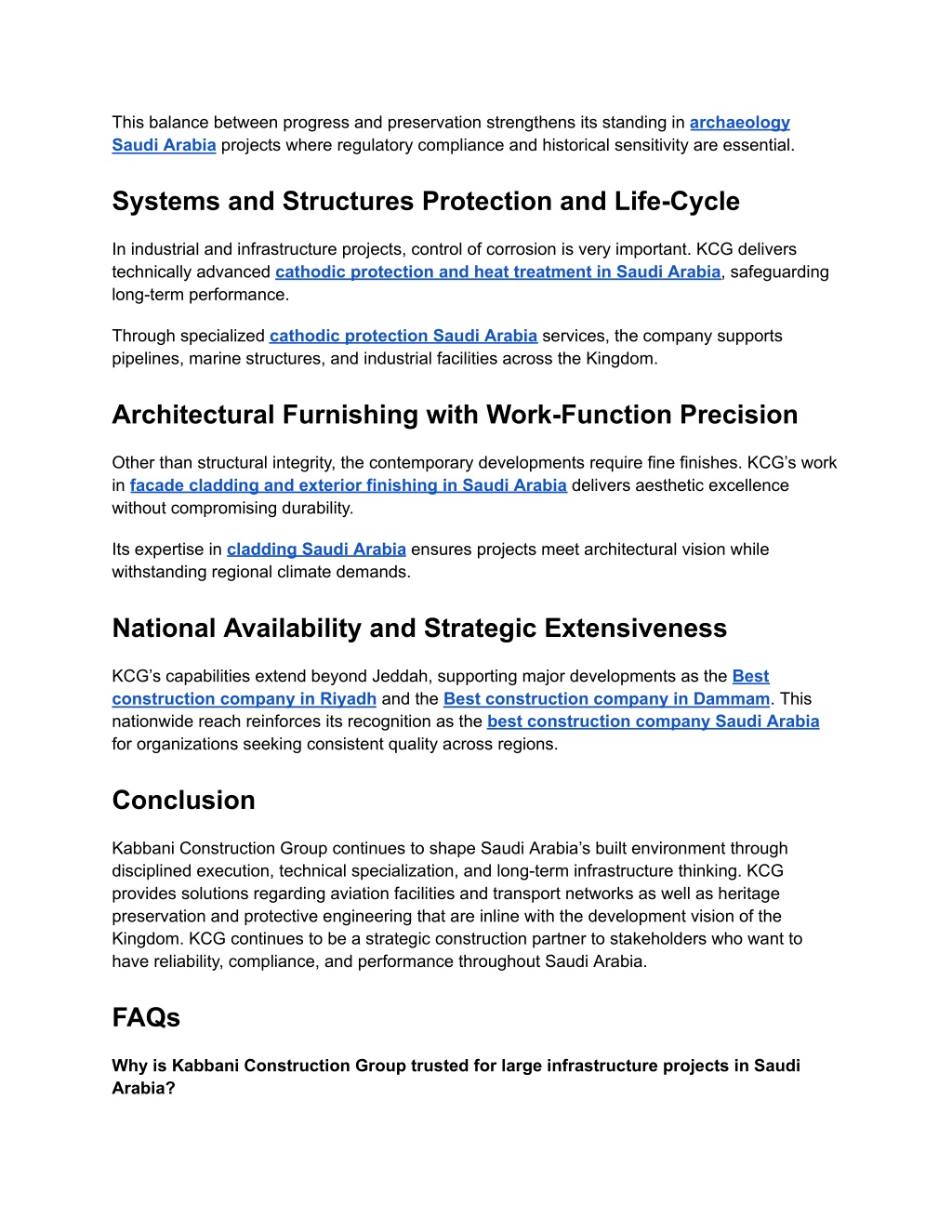 This balance between progress and preservation strengthens its standing in archaeology Saudi Arabia projects where regulatory compliance and historical sensitivity are essential.

Systems and Structures Protection and Life-Cycle

In industrial and infrastructure projects, control of corrosion is very important. KCG delivers technically advanced cathodic protection and heat treatment in Saudi Arabia, safeguarding long-term performance.

Through specialized cathodic protection Saudi Arabia services, the company supports pipelines, marine structures, and industrial facilities across the Kingdom.

Architectural Furnishing with Work-Function Precision

Other than structural integrity, the contemporary developments require fine finishes. KCG's work in facade cladding and exterior finishing in Saudi Arabia delivers aesthetic excellence without compromising durability.

Its expertise in cladding Saudi Arabia ensures projects meet architectural vision while withstanding regional climate demands.

National Availability and Strategic Extensiveness

KCG's capabilities extend beyond Jeddah, supporting major developments as the Best construction company in Riyadh and the Best construction company in Dammam. This nationwide reach reinforces its recognition as the best construction company Saudi Arabia for organizations seeking consistent quality across regions.

Conclusion

Kabbani Construction Group continues to shape Saudi Arabia's built environment through disciplined execution, technical specialization, and long-term infrastructure thinking. KCG provides solutions regarding aviation facilities and transport networks as well as heritage preservation and protective engineering that are inline with the development vision of the Kingdom. KCG continues to be a strategic construction partner to stakeholders who want to have reliability, compliance, and performance throughout Saudi Arabia.

FAQs

Why is Kabbani Construction Group trusted for large infrastructure projects in Saudi Arabia?